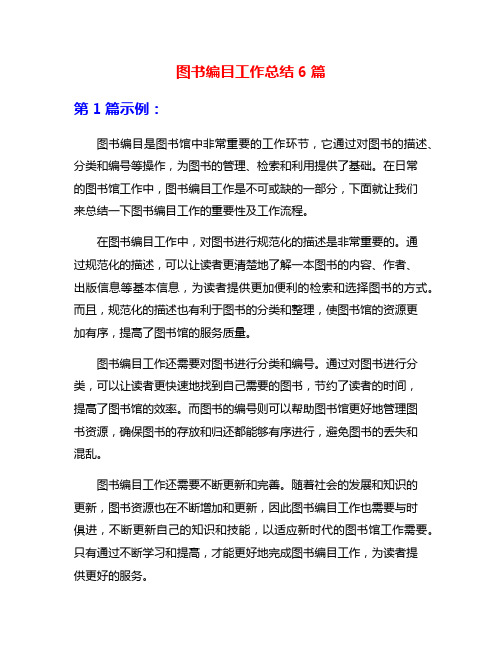 图书编目工作总结 6 篇

第 1 篇示例：

图书编目是图书馆中非常重要的工作环节，它通过对图书的描述、分类和编号等操作，为图书的管理、检索和利用提供了基础。在日常的图书馆工作中，图书编目工作是不可或缺的一部分，下面就让我们来总结一下图书编目工作的重要性及工作流程。

在图书编目工作中，对图书进行规范化的描述是非常重要的。通过规范化的描述，可以让读者更清楚地了解一本图书的内容、作者、出版信息等基本信息，为读者提供更加便利的检索和选择图书的方式。而且，规范化的描述也有利于图书的分类和整理，使图书馆的资源更加有序，提高了图书馆的服务质量。

图书编目工作还需要对图书进行分类和编号。通过对图书进行分类，可以让读者更快速地找到自己需要的图书，节约了读者的时间，提高了图书馆的效率。而图书的编号则可以帮助图书馆更好地管理图书资源，确保图书的存放和归还都能够有序进行，避免图书的丢失和混乱。

图书编目工作还需要不断更新和完善。随着社会的发展和知识的更新，图书资源也在不断增加和更新，因此图书编目工作也需要与时俱进，不断更新自己的知识和技能，以适应新时代的图书馆工作需要。只有通过不断学习和提高，才能更好地完成图书编目工作，为读者提供更好的服务。